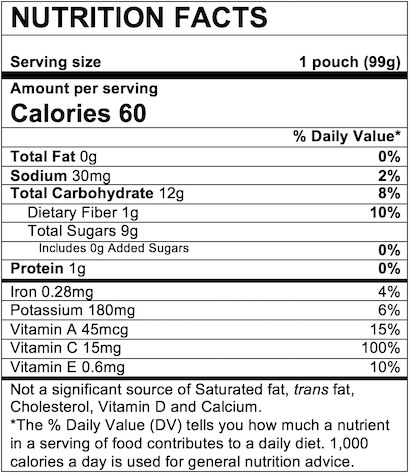 NUTRITION FACTS

Serving size 1 pouch (99g)

Amount per serving
Calories 60

% Daily Value*

Total Fat 0g 0%
Sodium 30mg 2%
Total Carbohydrate 12g 8%
Dietary Fiber 1g 10%
Total Sugars 9g
Includes 0g Added Sugars 0%
Protein 1g 0%

Iron 0.28mg 4%
Potassium 180mg 6%
Vitamin A 45mcg 15%
Vitamin C 15mg 100%
Vitamin E 0.6mg 10%

Not a significant source of Saturated fat, trans fat, Cholesterol, Vitamin D and Calcium.
*The % Daily Value (DV) tells you how much a nutrient in a serving of food contributes to a daily diet. 1,000 calories a day is used for general nutrition advice.